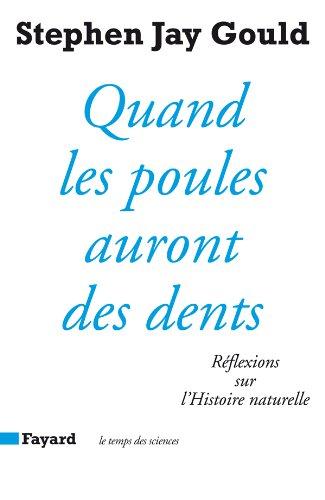 Stephen Jay Gould

Quand les poules auront des dents

Réflexions sur l'Histoire naturelle

Fayard le temps des sciences